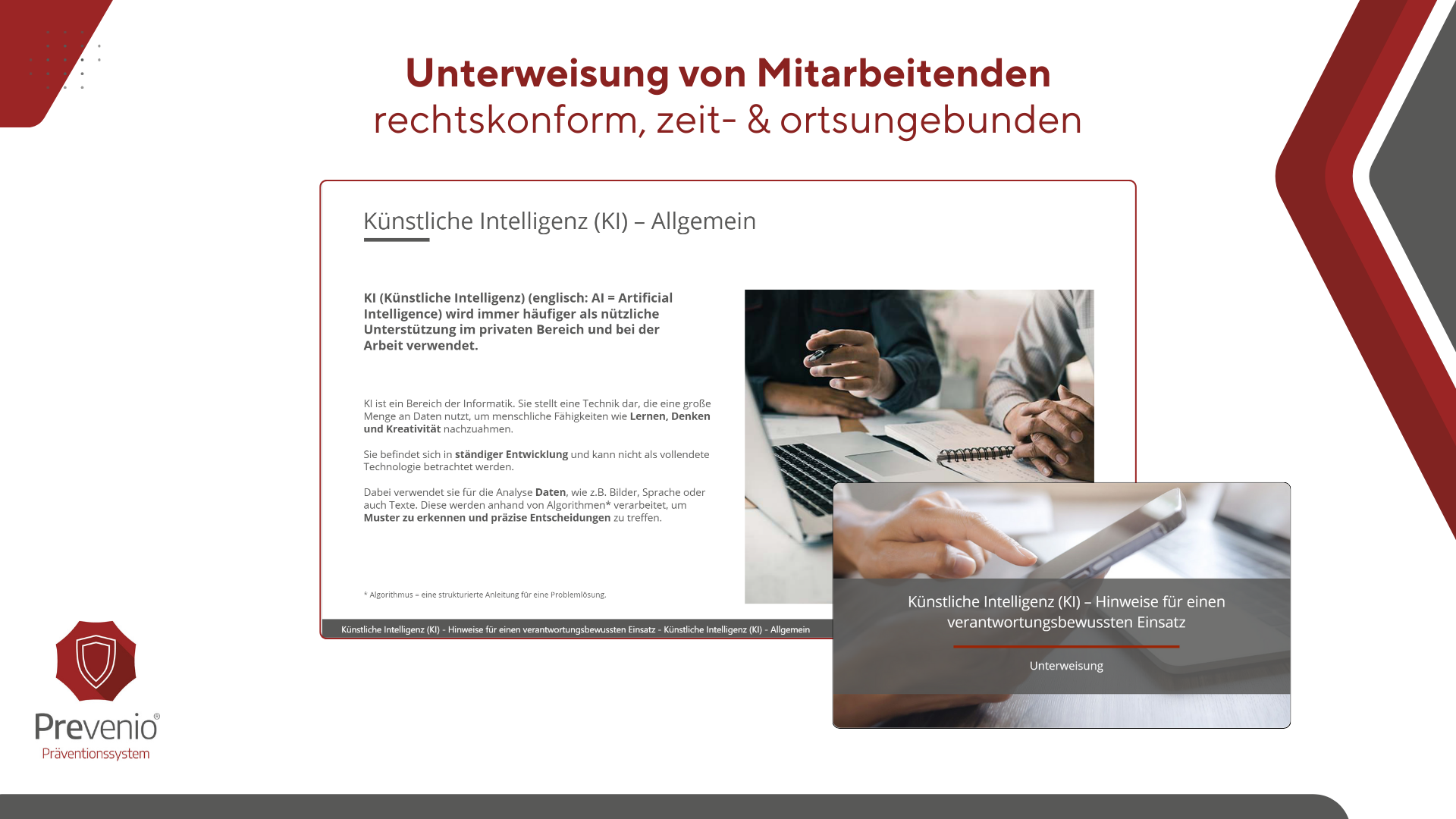 Unterweisung von Mitarbeitenden
rechtskonform, zeit- & ortsungebunden

Künstliche Intelligenz (KI) – Allgemein

KI (Künstliche Intelligenz) (englisch: AI = Artificial Intelligence) wird immer häufiger als nützliche Unterstützung im privaten Bereich und bei der Arbeit verwendet.

KI ist ein Bereich der Informatik. Sie stellt eine Technik dar, die eine große Menge an Daten nutzt, um menschliche Fähigkeiten wie Lernen, Denken und Kreativität nachzuahmen.

Sie befindet sich in ständiger Entwicklung und kann nicht als vollendete Technologie betrachtet werden.

Dabei verwendet sie für die Analyse Daten, wie z.B. Bilder, Sprache oder auch Texte. Diese werden anhand von Algorithmen* verarbeitet, um Muster zu erkennen und präzise Entscheidungen zu treffen.

* Algorithmus = eine strukturierte Anleitung für eine Problemlösung.

Künstliche Intelligenz (KI) - Hinweise für einen verantwortungsbewussten Einsatz - Künstliche Intelligenz (KI) - Allgemein

Künstliche Intelligenz (KI) – Hinweise für einen verantwortungsbewussten Einsatz

Unterweisung

Prevenio®
Präventionssystem